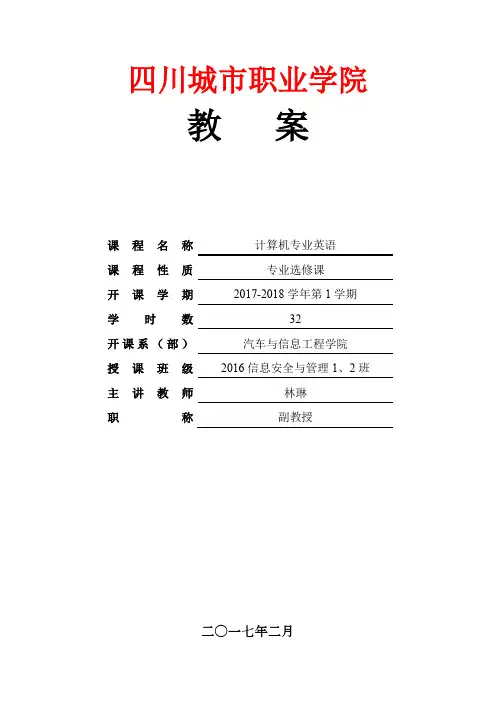 四川城市职业学院

教 案

课程名称 计算机专业英语
课程性质 专业选修课
开课学期 2017-2018学年第1学期
学时数 32
开课系（部） 汽车与信息工程学院
授课班级 2016信息安全与管理1、2班
主讲教师 林琳
职称 副教授

二〇一七年二月